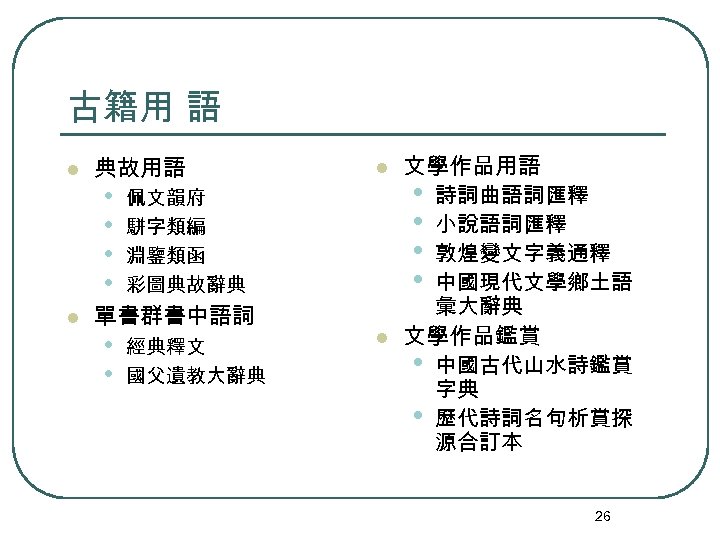 古籍用 語

- 典故用語
  - 佩文韻府
  - 駢字類編
  - 淵鑒類函
  - 彩圖典故辭典
- 單書群書中語詞
  - 經典釋文
  - 國父遺教大辭典

- 文學作品用語
  - 詩詞曲語詞匯釋
  - 小說語詞匯釋
  - 敦煌變文字義通釋
  - 中國現代文學鄉土語彙大辭典
- 文學作品鑑賞
  - 中國古代山水詩鑑賞字典
  - 歷代詩詞名句析賞探源合訂本

26